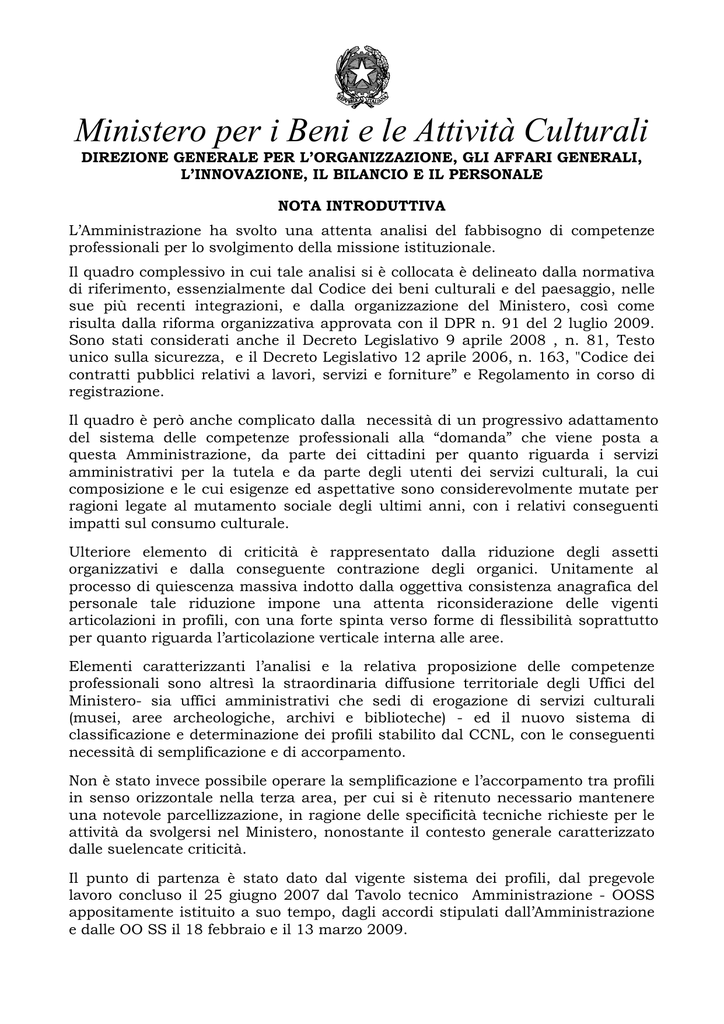 Ministero per i Beni e le Attività Culturali
DIREZIONE GENERALE PER L'ORGANIZZAZIONE, GLI AFFARI GENERALI, L'INNOVAZIONE, IL BILANCIO E IL PERSONALE

NOTA INTRODUTTIVA

L'Amministrazione ha svolto una attenta analisi del fabbisogno di competenze professionali per lo svolgimento della missione istituzionale.

Il quadro complessivo in cui tale analisi si è collocata è delineato dalla normativa di riferimento, essenzialmente dal Codice dei beni culturali e del paesaggio, nelle sue più recenti integrazioni, e dalla organizzazione del Ministero, così come risulta dalla riforma organizzativa approvata con il DPR n. 91 del 2 luglio 2009. Sono stati considerati anche il Decreto Legislativo 9 aprile 2008 , n. 81, Testo unico sulla sicurezza, e il Decreto Legislativo 12 aprile 2006, n. 163, "Codice dei contratti pubblici relativi a lavori, servizi e forniture" e Regolamento in corso di registrazione.

Il quadro è però anche complicato dalla necessità di un progressivo adattamento del sistema delle competenze professionali alla "domanda" che viene posta a questa Amministrazione, da parte dei cittadini per quanto riguarda i servizi amministrativi per la tutela e da parte degli utenti dei servizi culturali, la cui composizione e le cui esigenze ed aspettative sono considerevolmente mutate per ragioni legate al mutamento sociale degli ultimi anni, con i relativi conseguenti impatti sul consumo culturale.

Ulteriore elemento di criticità è rappresentato dalla riduzione degli assetti organizzativi e dalla conseguente contrazione degli organici. Unitamente al processo di quiescenza massiva indotto dalla oggettiva consistenza anagrafica del personale tale riduzione impone una attenta riconsiderazione delle vigenti articolazioni in profili, con una forte spinta verso forme di flessibilità soprattutto per quanto riguarda l'articolazione verticale interna alle aree.

Elementi caratterizzanti l'analisi e la relativa proposizione delle competenze professionali sono altresì la straordinaria diffusione territoriale degli Uffici del Ministero- sia uffici amministrativi che sedi di erogazione di servizi culturali (musei, aree archeologiche, archivi e biblioteche) - ed il nuovo sistema di classificazione e determinazione dei profili stabilito dal CCNL, con le conseguenti necessità di semplificazione e di accorpamento.

Non è stato invece possibile operare la semplificazione e l'accorpamento tra profili in senso orizzontale nella terza area, per cui si è ritenuto necessario mantenere una notevole parcellizzazione, in ragione delle specificità tecniche richieste per le attività da svolgersi nel Ministero, nonostante il contesto generale caratterizzato dalle suelencate criticità.

Il punto di partenza è stato dato dal vigente sistema dei profili, dal pregevole lavoro concluso il 25 giugno 2007 dal Tavolo tecnico Amministrazione - OOSS appositamente istituito a suo tempo, dagli accordi stipulati dall'Amministrazione e dalle OO SS il 18 febbraio e il 13 marzo 2009.